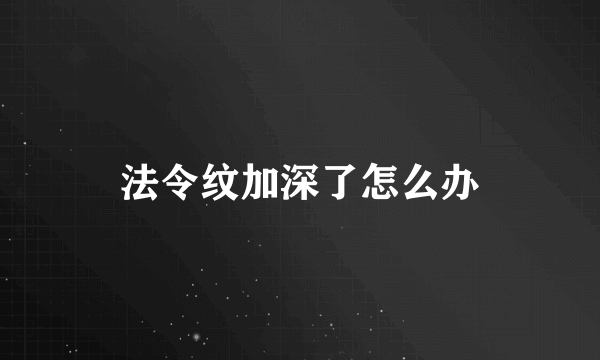 法令纹加深了怎么办